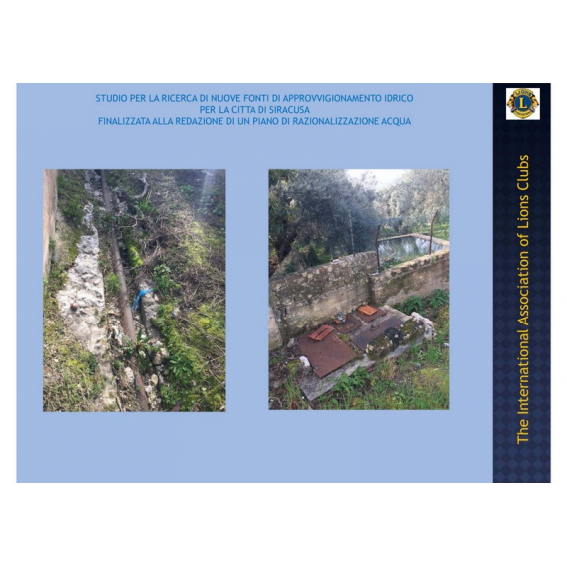 STUDIO PER LA RICERCA DI NUOVE FONTI DI APPROVVIGIONAMENTO IDRICO
PER LA CITTA DI SIRACUSA
FINALIZZATA ALLA REDAZIONE DI UN PIANO DI RAZIONALIZZAZIONE ACQUA

The International Association of Lions Clubs